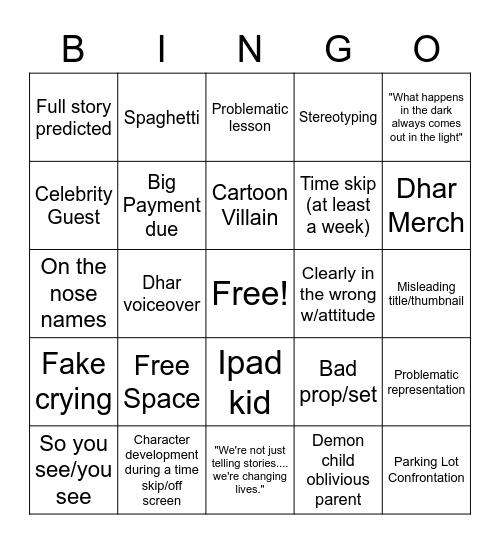 | B | I | N | G | O |
|---|---|---|---|---|
| Full story predicted | Spaghetti | Problematic lesson | Stereotyping | "What happens in the dark always comes out in the light" |
| Celebrity Guest | Big Payment due | Cartoon Villain | Time skip (at least a week) | Dhar Merch |
| On the nose names | Dhar voiceover | Free! | Clearly in the wrong w/attitude | Misleading title/thumbnail |
| Fake crying | Free Space | Ipad kid | Bad prop/set | Problematic representation |
| So you see/you see | Character development during a time skip/off screen | "We're not just telling stories.... we're changing lives." | Demon child oblivious parent | Parking Lot Confrontation |